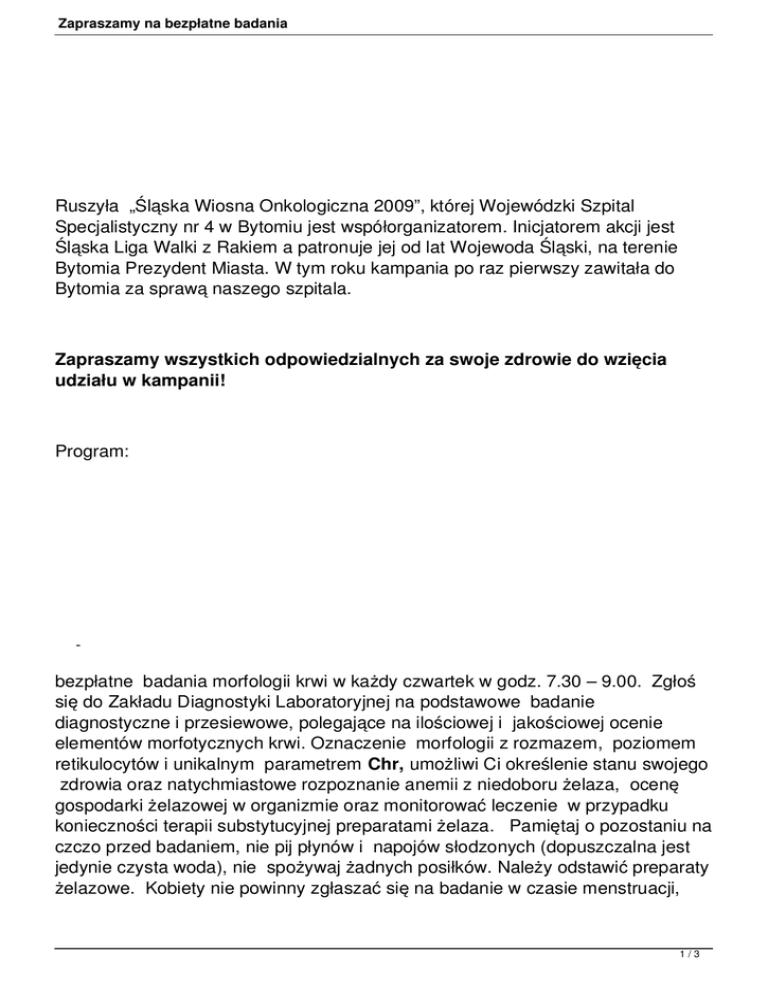 Zapraszamy na bezpłatne badania

Ruszyła „Śląska Wiosna Onkologiczna 2009”, której Wojewódzki Szpital Specjalistyczny nr 4 w Bytomiu jest współorganizatorem. Inicjatorem akcji jest Śląska Liga Walki z Rakiem a patronuje jej od lat Wojewoda Śląski, na terenie Bytomia Prezydent Miasta. W tym roku kampania po raz pierwszy zawitała do Bytomia za sprawą naszego szpitala.

Zapraszamy wszystkich odpowiedzialnych za swoje zdrowie do wzięcia udziału w kampanii!

Program:

-

bezpłatne badania morfologii krwi w każdy czwartek w godz. 7.30 – 9.00. Zgłoś się do Zakładu Diagnostyki Laboratoryjnej na podstawowe badanie diagnostyczne i przesiewowe, polegające na ilościowej i jakościowej ocenie elementów morfotycznych krwi. Oznaczenie morfologii z rozmazem, poziomem retikulocytów i unikalnym parametrem Chr, umożliwi Ci określenie stanu swojego zdrowia oraz natychmiastowe rozpoznanie anemii z niedoboru żelaza, ocenę gospodarki żelazowej w organizmie oraz monitorować leczenie w przypadku konieczności terapii substytucyjnej preparatami żelaza. Pamiętaj o pozostaniu na czczo przed badaniem, nie pij płynów i napojów słodzonych (dopuszczalna jest jedynie czysta woda), nie spożywaj żadnych posiłków. Należy odstawić preparaty żelazowe. Kobiety nie powinny zgłaszać się na badanie w czasie menstruacji,

1 / 3